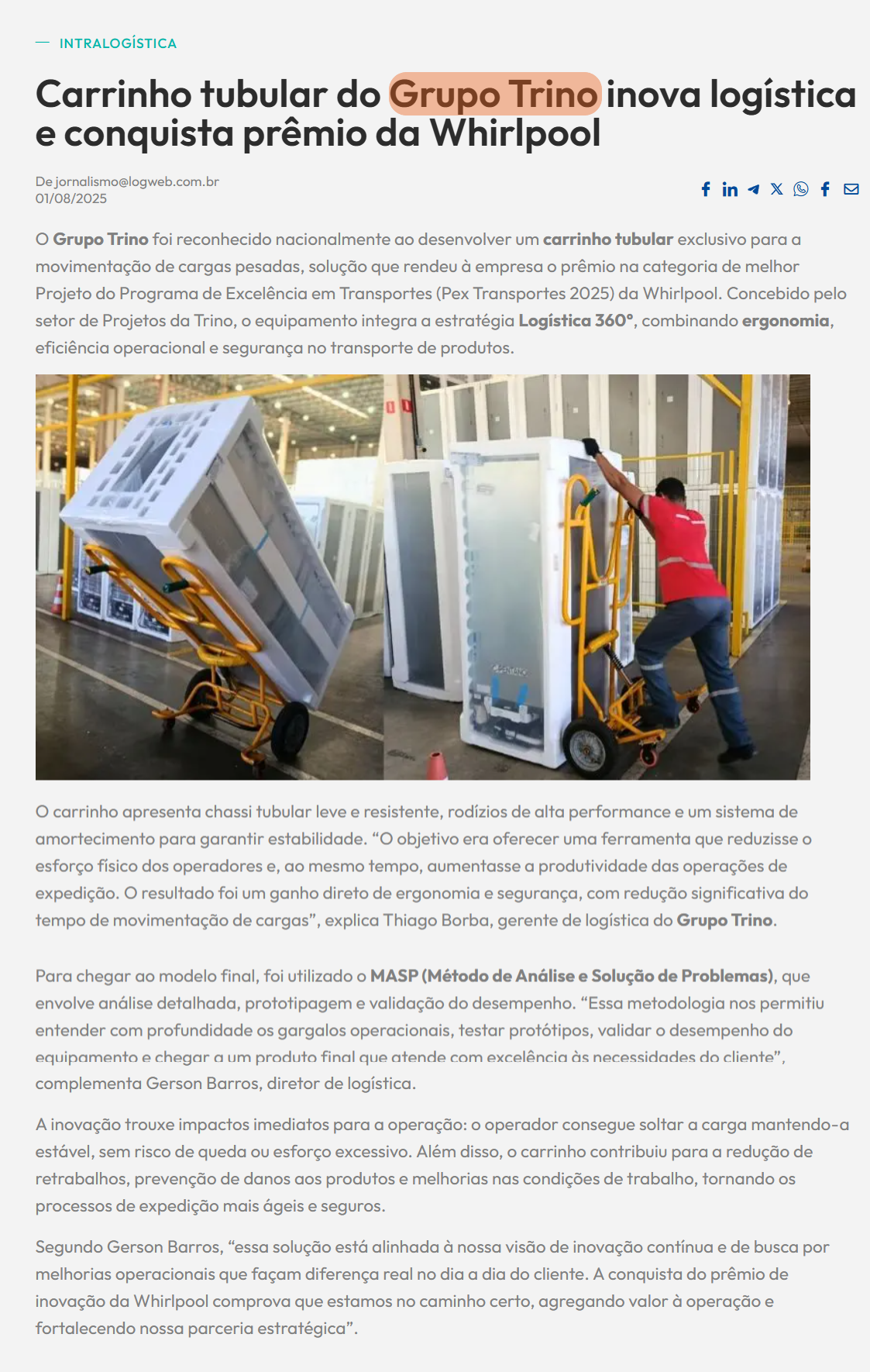 — INTRALOGÍSTICA

Carrinho tubular do Grupo Trino inova logística e conquista prêmio da Whirlpool

De jornalismo@logweb.com.br
01/08/2025

O Grupo Trino foi reconhecido nacionalmente ao desenvolver um carrinho tubular exclusivo para a movimentação de cargas pesadas, solução que rendeu à empresa o prêmio na categoria de melhor Projeto do Programa de Excelência em Transportes (Pex Transportes 2025) da Whirlpool. Concebido pelo setor de Projetos da Trino, o equipamento integra a estratégia Logística 360°, combinando ergonomia, eficiência operacional e segurança no transporte de produtos.

O carrinho apresenta chassi tubular leve e resistente, rodízios de alta performance e um sistema de amortecimento para garantir estabilidade. “O objetivo era oferecer uma ferramenta que reduzisse o esforço físico dos operadores e, ao mesmo tempo, aumentasse a produtividade das operações de expedição. O resultado foi um ganho direto de ergonomia e segurança, com redução significativa do tempo de movimentação de cargas”, explica Thiago Borba, gerente de logística do Grupo Trino.

Para chegar ao modelo final, foi utilizado o MASP (Método de Análise e Solução de Problemas), que envolve análise detalhada, prototipagem e validação do desempenho. “Essa metodologia nos permitiu entender com profundidade os gargalos operacionais, testar protótipos, validar o desempenho do equipamento e chegar a um produto final que atende com excelência às necessidades do cliente”, complementa Gerson Barros, diretor de logística.

A inovação trouxe impactos imediatos para a operação: o operador consegue soltar a carga mantendo-a estável, sem risco de queda ou esforço excessivo. Além disso, o carrinho contribuiu para a redução de retrabalhos, prevenção de danos aos produtos e melhorias nas condições de trabalho, tornando os processos de expedição mais ágeis e seguros.

Segundo Gerson Barros, “essa solução está alinhada à nossa visão de inovação contínua e de busca por melhorias operacionais que façam diferença real no dia a dia do cliente. A conquista do prêmio de inovação da Whirlpool comprova que estamos no caminho certo, agregando valor à operação e fortalecendo nossa parceria estratégica”.